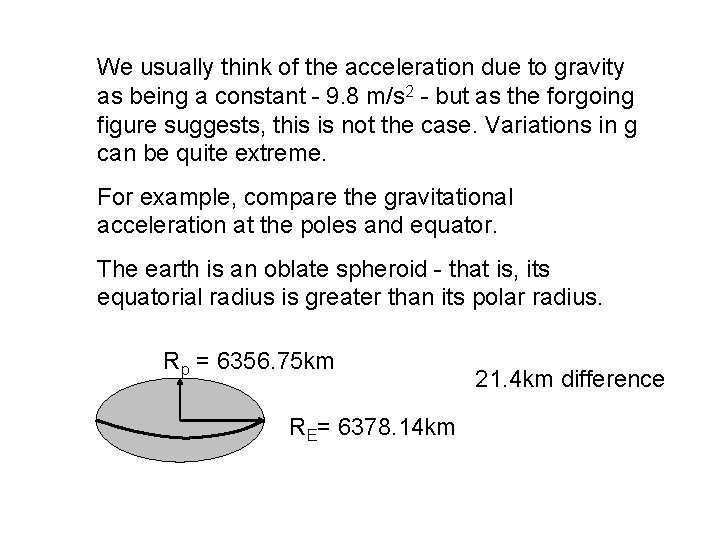 We usually think of the acceleration due to gravity as being a constant - 9.8 $m/s^2$ - but as the forgoing figure suggests, this is not the case. Variations in g can be quite extreme.

For example, compare the gravitational acceleration at the poles and equator.

The earth is an oblate spheroid - that is, its equatorial radius is greater than its polar radius.

$R_p$ = 6356.75km

21.4km difference

$R_E$= 6378.14km